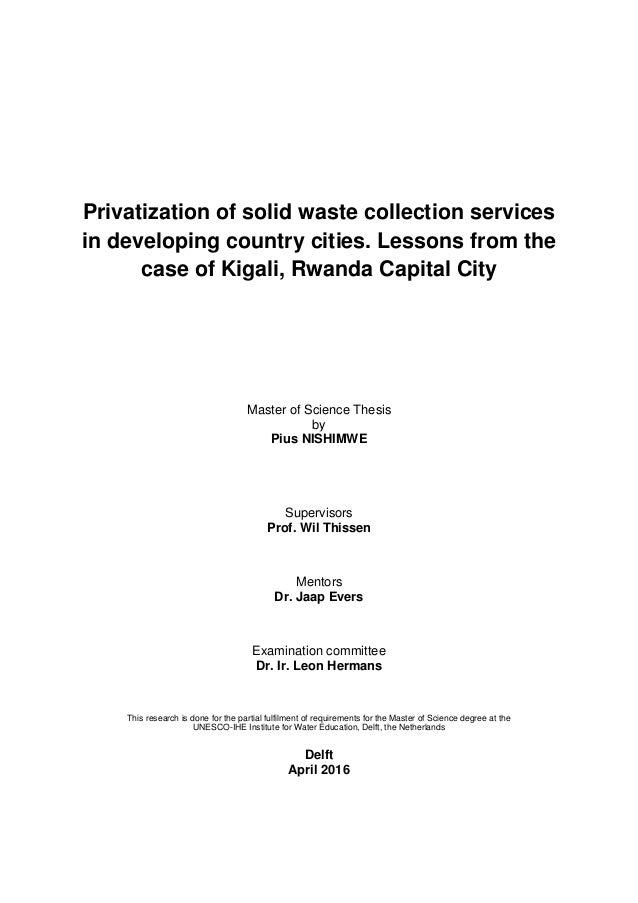 Privatization of solid waste collection services in developing country cities. Lessons from the case of Kigali, Rwanda Capital City

Master of Science Thesis
by
Pius NISHIMWE

Supervisors
Prof. Wil Thissen

Mentors
Dr. Jaap Evers

Examination committee
Dr. Ir. Leon Hermans

This research is done for the partial fulfilment of requirements for the Master of Science degree at the UNESCO-IHE Institute for Water Education, Delft, the Netherlands

Delft
April 2016